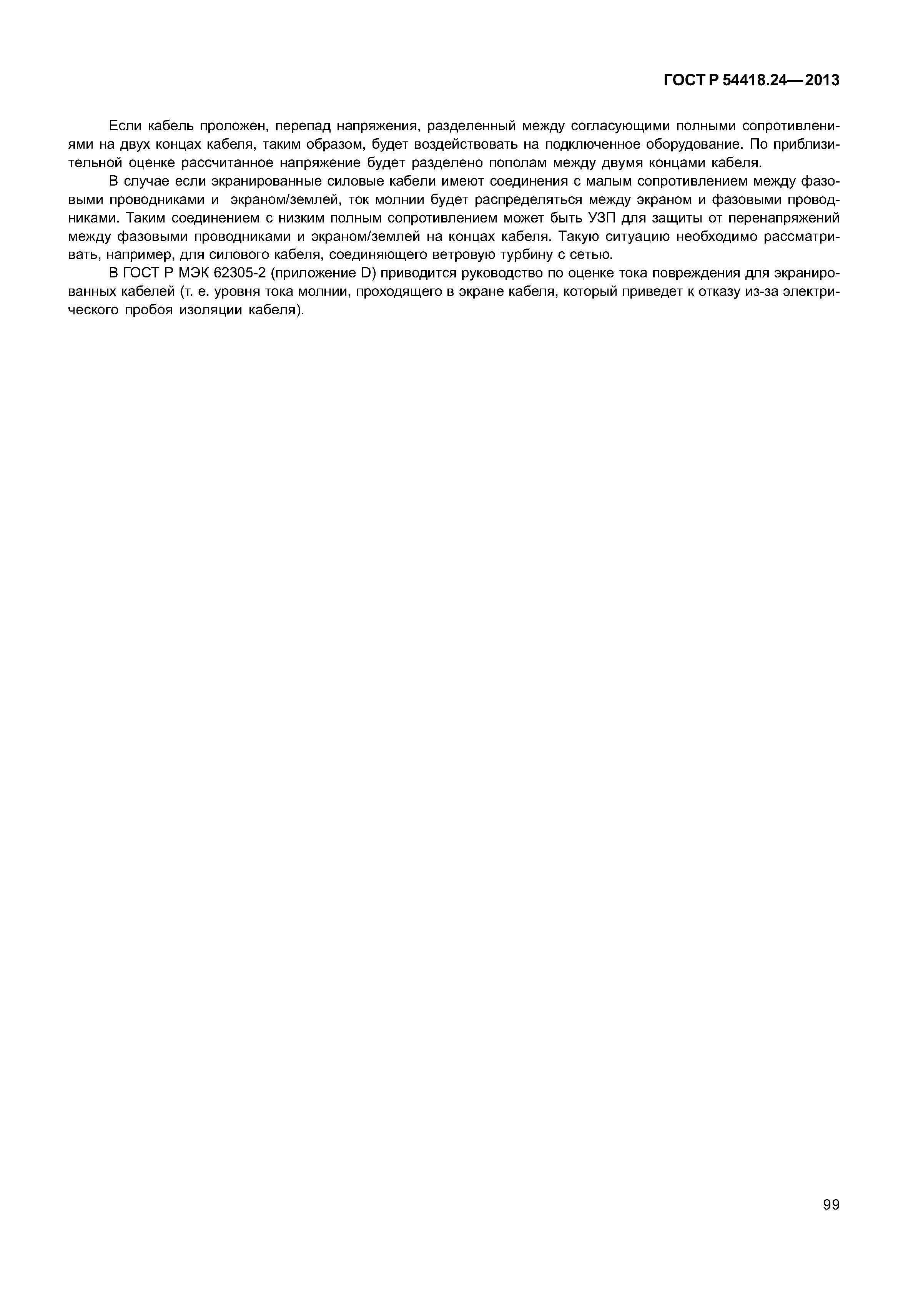 ГОСТ Р 54418.24—2013

Если кабель проложен, перепад напряжения, разделенный между согласующими полными сопротивлениями на двух концах кабеля, таким образом, будет воздействовать на подключенное оборудование. По приблизительной оценке рассчитанное напряжение будет разделено пополам между двумя концами кабеля.

В случае если экранированные силовые кабели имеют соединения с малым сопротивлением между фазовыми проводниками и экраном/землей, ток молнии будет распределяться между экраном и фазовыми проводниками. Таким соединением с низким полным сопротивлением может быть УЗП для защиты от перенапряжений между фазовыми проводниками и экраном/землей на концах кабеля. Такую ситуацию необходимо рассматривать, например, для силового кабеля, соединяющего ветровую турбину с сетью.

В ГОСТ Р МЭК 62305-2 (приложение D) приводится руководство по оценке тока повреждения для экранированных кабелей (т. е. уровня тока молнии, проходящего в экране кабеля, который приведет к отказу из-за электрического пробоя изоляции кабеля).

99